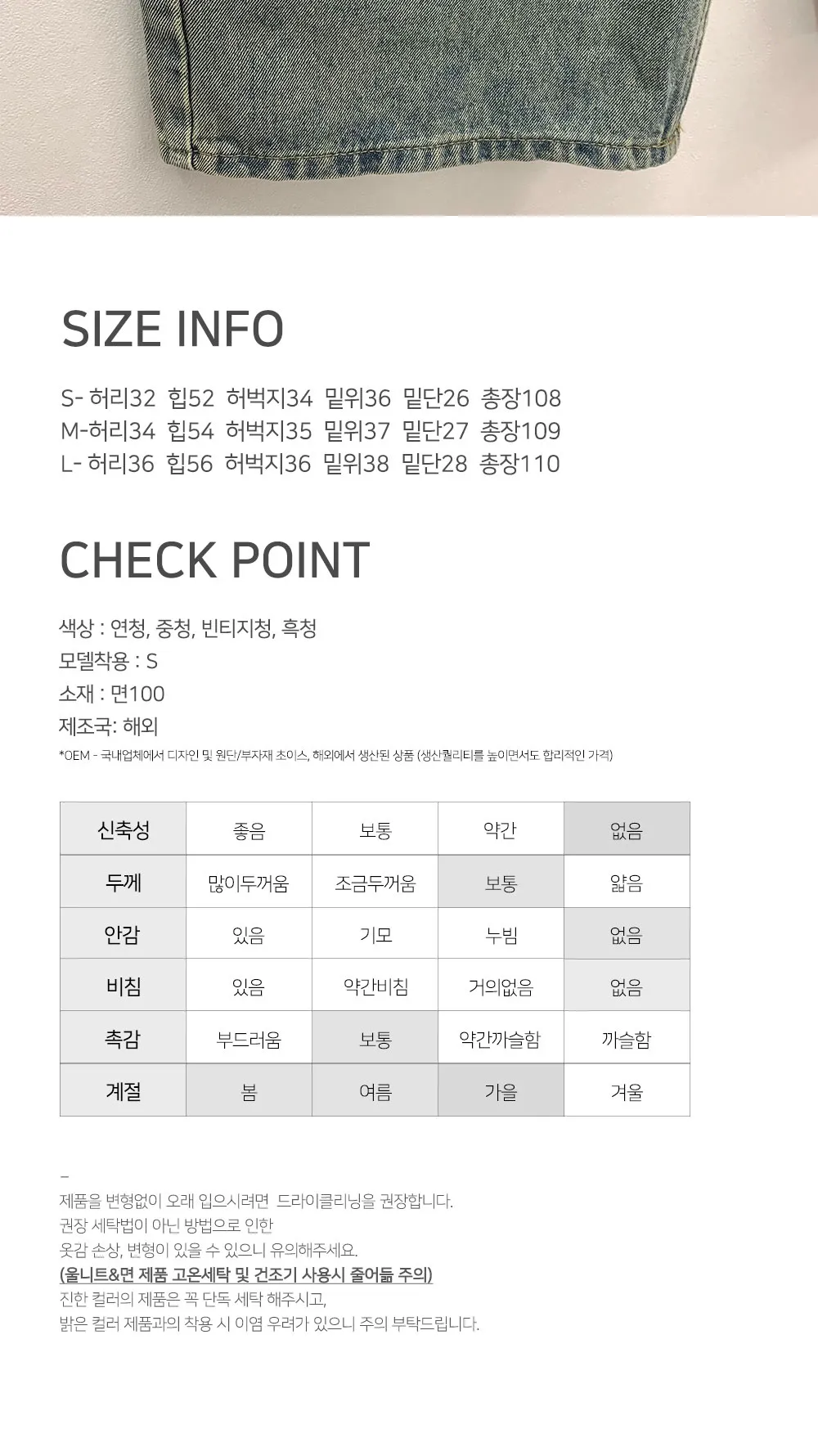 SIZE INFO

S- 허리32 힙52 허벅지34 밑위36 밑단26 총장108
M-허리34 힙54 허벅지35 밑위37 밑단27 총장109
L- 허리36 힙56 허벅지36 밑위38 밑단28 총장110

CHECK POINT

색상 : 연청, 중청, 빈티지청, 흑청
모델착용 : S
소재 : 면100
제조국: 해외
*OEM - 국내업체에서 디자인 및 원단/부자재 초이스, 해외에서 생산된 상품 (생산퀄리티를 높이면서도 합리적인 가격)

| 신축성 | 좋음 | 보통 | 약간 | 없음 |
|---|---|---|---|---|
| 두께 | 많이두꺼움 | 조금두꺼움 | 보통 | 얇음 |
| 안감 | 있음 | 기모 | 누빔 | 없음 |
| 비침 | 있음 | 약간비침 | 거의없음 | 없음 |
| 촉감 | 부드러움 | 보통 | 약간까슬함 | 까슬함 |
| 계절 | 봄 | 여름 | 가을 | 겨울 |

–
제품을 변형없이 오래 입으시려면 드라이클리닝을 권장합니다.
권장 세탁법이 아닌 방법으로 인한
옷감 손상, 변형이 있을 수 있으니 유의해주세요.
(울니트&면 제품 고온세탁 및 건조기 사용시 줄어듦 주의)
진한 컬러의 제품은 꼭 단독 세탁 해주시고,
밝은 컬러 제품과의 착용 시 이염 우려가 있으니 주의 부탁드립니다.